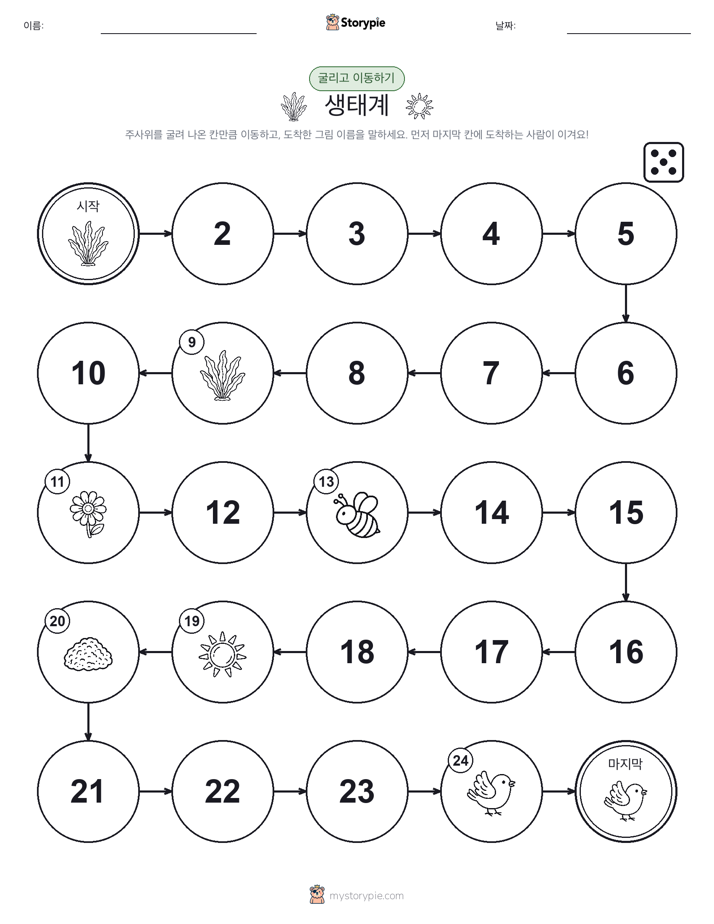 이름:

Storypie

날짜:

굴리고 이동하기

생태계

주사위를 굴려 나온 칸만큼 이동하고, 도착한 그림 이름을 말하세요. 먼저 마지막 칸에 도착하는 사람이 이겨요!

시작

2

3

4

5

6

7

8

9

10

11

12

13

14

15

16

17

18

19

20

21

22

23

24

마지막

mystorypie.com